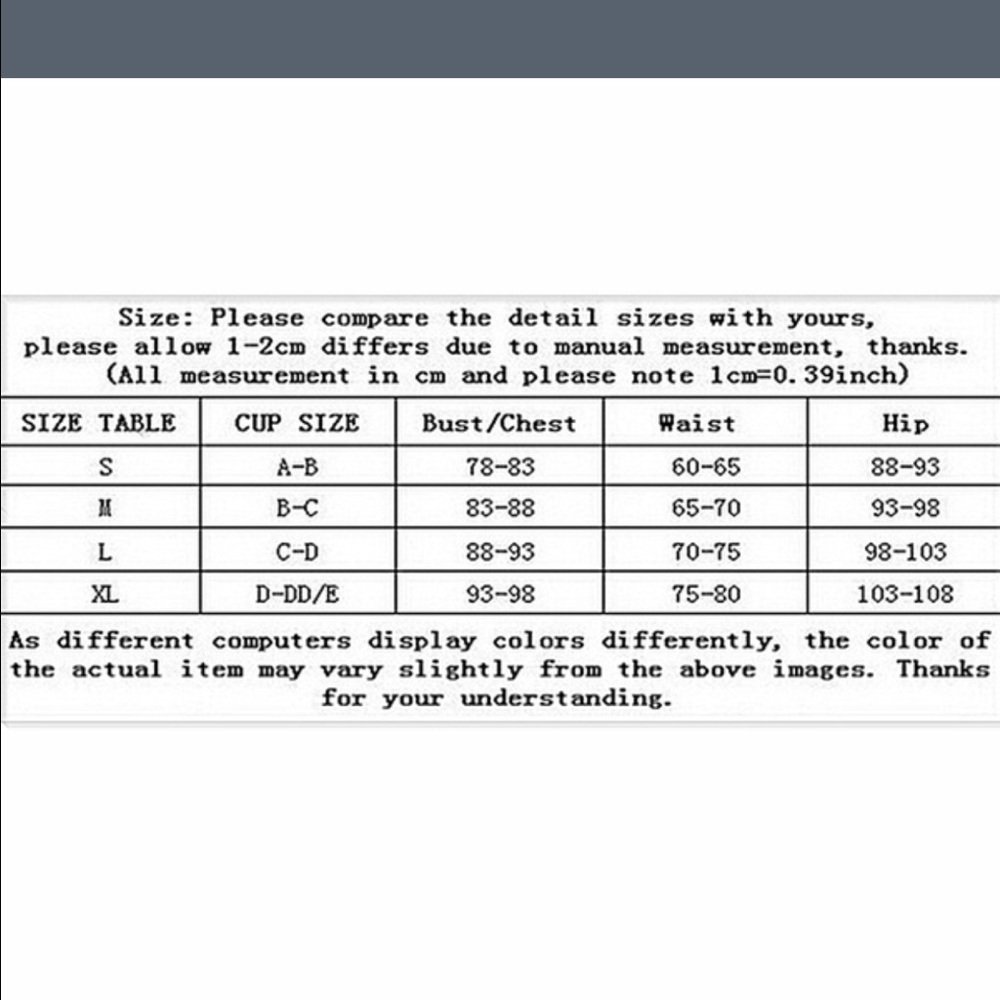 Size: Please compare the detail sizes with yours, please allow 1-2cm differs due to manual measurement, thanks. (All measurement in cm and please note 1cm=0.39inch)

| SIZE TABLE | CUP SIZE | Bust/Chest | Waist | Hip |
|---|---|---|---|---|
| S | A-B | 78-83 | 60-65 | 88-93 |
| M | B-C | 83-88 | 65-70 | 93-98 |
| L | C-D | 88-93 | 70-75 | 98-103 |
| XL | D-DD/E | 93-98 | 75-80 | 103-108 |

As different computers display colors differently, the color of the actual item may vary slightly from the above images. Thanks for your understanding.